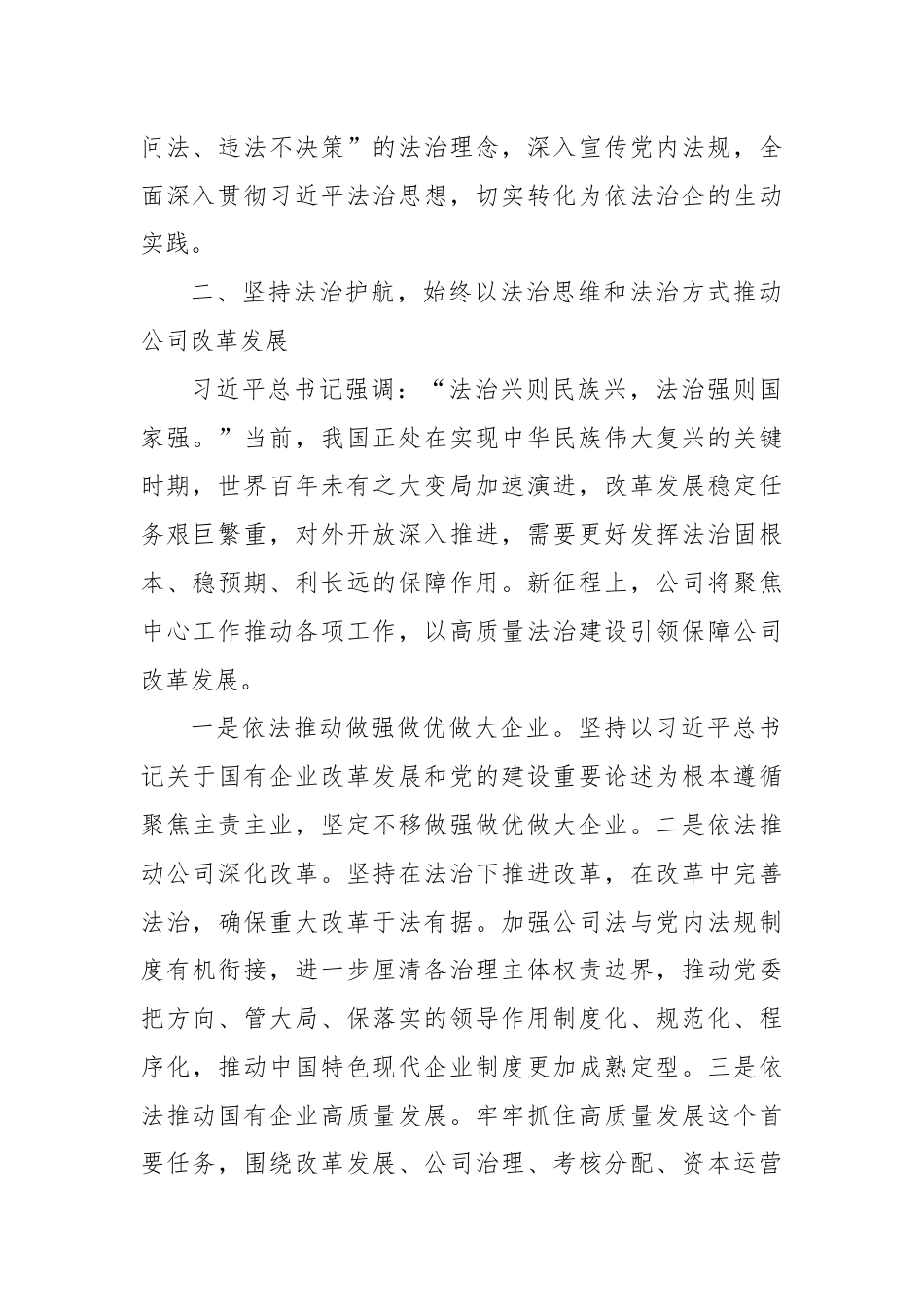 问法、违法不决策”的法治理念，深入宣传党内法规，全面深入贯彻习近平法治思想，切实转化为依法治企的生动实践。

二、坚持法治护航，始终以法治思维和法治方式推动公司改革发展

习近平总书记强调：“法治兴则民族兴，法治强则国家强。”当前，我国正处在实现中华民族伟大复兴的关键时期，世界百年未有之大变局加速演进，改革发展稳定任务艰巨繁重，对外开放深入推进，需要更好发挥法治固根本、稳预期、利长远的保障作用。新征程上，公司将聚焦中心工作推动各项工作，以高质量法治建设引领保障公司改革发展。

一是依法推动做强做优做大企业。坚持以习近平总书记关于国有企业改革发展和党的建设重要论述为根本遵循聚焦主责主业，坚定不移做强做优做大企业。二是依法推动公司深化改革。坚持在法治下推进改革，在改革中完善法治，确保重大改革于法有据。加强公司法与党内法规制度有机衔接，进一步厘清各治理主体权责边界，推动党委把方向、管大局、保落实的领导作用制度化、规范化、程序化，推动中国特色现代企业制度更加成熟定型。三是依法推动国有企业高质量发展。牢牢抓住高质量发展这个首要任务，围绕改革发展、公司治理、考核分配、资本运营